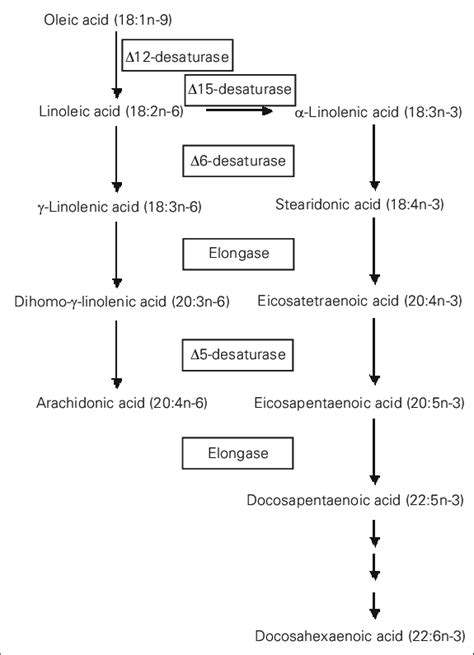 Oleic acid (18:1n-9)

Δ12-desaturase

Δ15-desaturase

Linoleic acid (18:2n-6)

α-Linolenic acid (18:3n-3)

Δ6-desaturase

γ-Linolenic acid (18:3n-6)

Stearidonic acid (18:4n-3)

Elongase

Dihomo-γ-linolenic acid (20:3n-6)

Eicosatetraenoic acid (20:4n-3)

Δ5-desaturase

Arachidonic acid (20:4n-6)

Eicosapentaenoic acid (20:5n-3)

Elongase

Docosapentaenoic acid (22:5n-3)

Docosahexaenoic acid (22:6n-3)